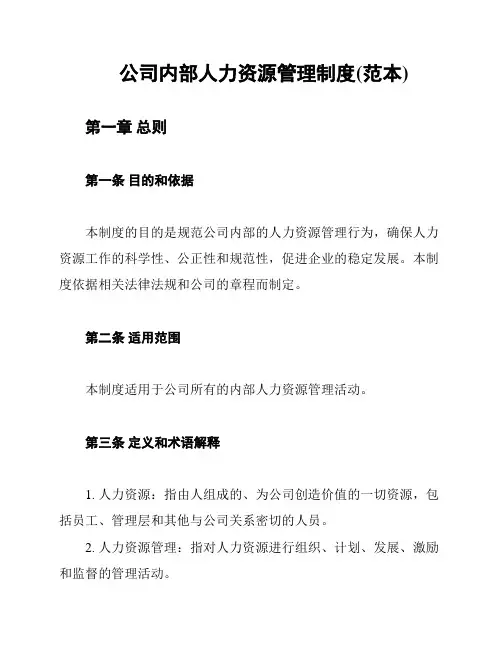 公司内部人力资源管理制度(范本)

第一章 总则

第一条 目的和依据

本制度的目的是规范公司内部的人力资源管理行为，确保人力资源工作的科学性、公正性和规范性，促进企业的稳定发展。本制度依据相关法律法规和公司的章程而制定。

第二条 适用范围

本制度适用于公司所有的内部人力资源管理活动。

第三条 定义和术语解释

1. 人力资源：指由人组成的、为公司创造价值的一切资源，包括员工、管理层和其他与公司关系密切的人员。

2. 人力资源管理：指对人力资源进行组织、计划、发展、激励和监督的管理活动。